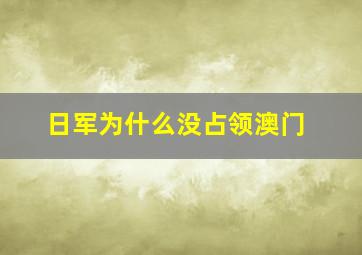 日军为什么没占领澳门